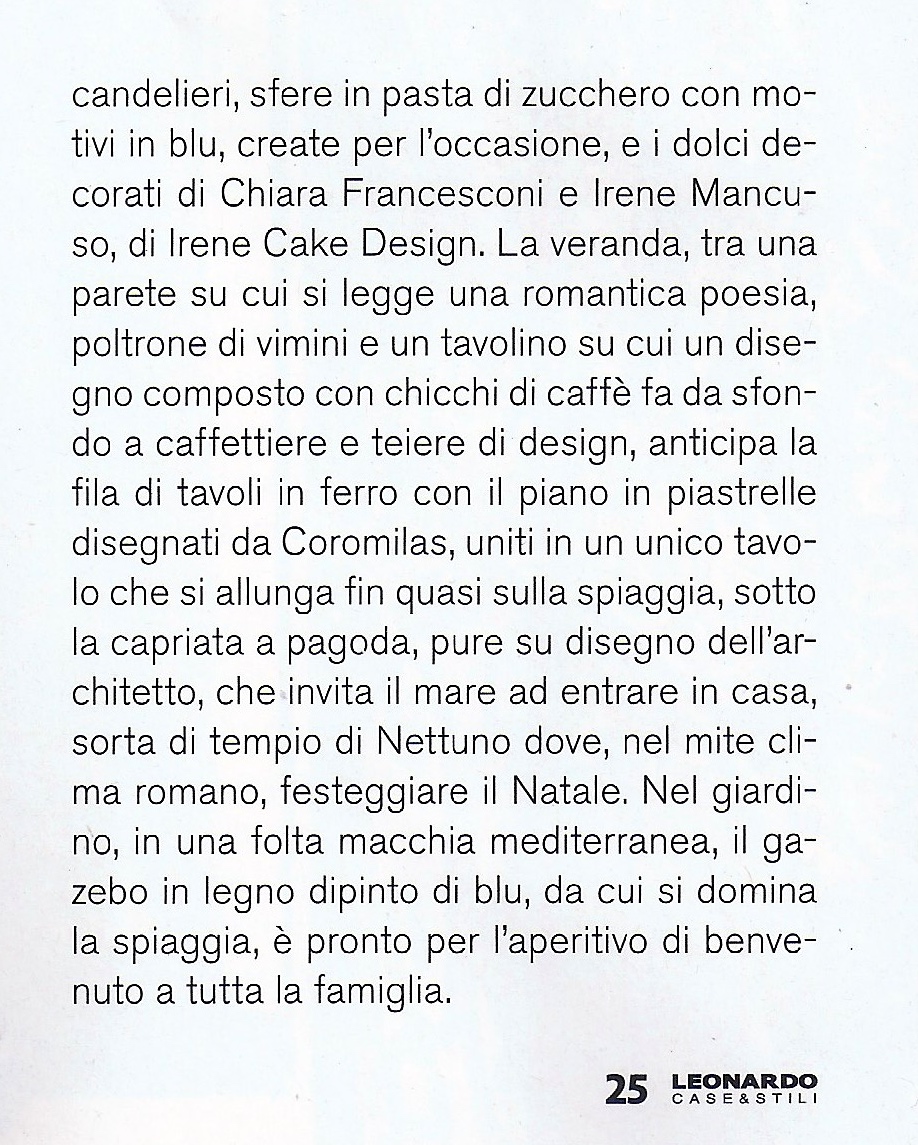 candelieri, sfere in pasta di zucchero con motivi in blu, create per l'occasione, e i dolci decorati di Chiara Francesconi e Irene Mancuso, di Irene Cake Design. La veranda, tra una parete su cui si legge una romantica poesia, poltrone di vimini e un tavolino su cui un disegno composto con chicchi di caffè fa da sfondo a caffettiere e teiere di design, anticipa la fila di tavoli in ferro con il piano in piastrelle disegnati da Coromilas, uniti in un unico tavolo che si allunga fin quasi sulla spiaggia, sotto la capriata a pagoda, pure su disegno dell'architetto, che invita il mare ad entrare in casa, sorta di tempio di Nettuno dove, nel mite clima romano, festeggiare il Natale. Nel giardino, in una folta macchia mediterranea, il gazebo in legno dipinto di blu, da cui si domina la spiaggia, è pronto per l'aperitivo di benvenuto a tutta la famiglia.

25 LEONARDO CASE&STILI